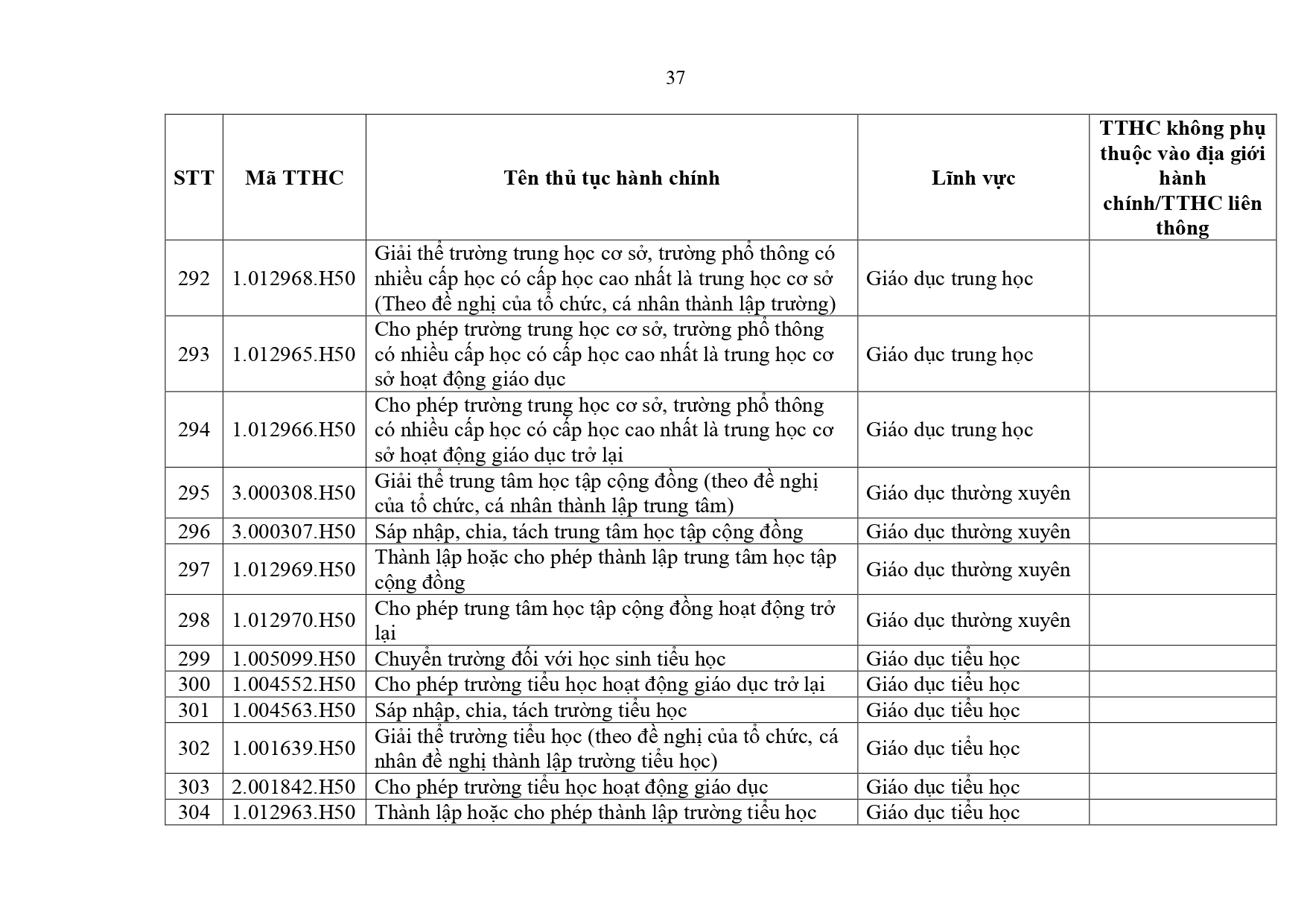 37

| STT | Mã TTHC | Tên thủ tục hành chính | Lĩnh vực | TTHC không phụ thuộc vào địa giới hành chính/TTHC liên thông |
|---|---|---|---|---|
| 292 | 1.012968.H50 | Giải thể trường trung học cơ sở, trường phổ thông có nhiều cấp học có cấp học cao nhất là trung học cơ sở (Theo đề nghị của tổ chức, cá nhân thành lập trường) | Giáo dục trung học | |
| 293 | 1.012965.H50 | Cho phép trường trung học cơ sở, trường phổ thông có nhiều cấp học có cấp học cao nhất là trung học cơ sở hoạt động giáo dục | Giáo dục trung học | |
| 294 | 1.012966.H50 | Cho phép trường trung học cơ sở, trường phổ thông có nhiều cấp học có cấp học cao nhất là trung học cơ sở hoạt động giáo dục trở lại | Giáo dục trung học | |
| 295 | 3.000308.H50 | Giải thể trung tâm học tập cộng đồng (theo đề nghị của tổ chức, cá nhân thành lập trung tâm) | Giáo dục thường xuyên | |
| 296 | 3.000307.H50 | Sáp nhập, chia, tách trung tâm học tập cộng đồng | Giáo dục thường xuyên | |
| 297 | 1.012969.H50 | Thành lập hoặc cho phép thành lập trung tâm học tập cộng đồng | Giáo dục thường xuyên | |
| 298 | 1.012970.H50 | Cho phép trung tâm học tập cộng đồng hoạt động trở lại | Giáo dục thường xuyên | |
| 299 | 1.005099.H50 | Chuyển trường đối với học sinh tiểu học | Giáo dục tiểu học | |
| 300 | 1.004552.H50 | Cho phép trường tiểu học hoạt động giáo dục trở lại | Giáo dục tiểu học | |
| 301 | 1.004563.H50 | Sáp nhập, chia, tách trường tiểu học | Giáo dục tiểu học | |
| 302 | 1.001639.H50 | Giải thể trường tiểu học (theo đề nghị của tổ chức, cá nhân đề nghị thành lập trường tiểu học) | Giáo dục tiểu học | |
| 303 | 2.001842.H50 | Cho phép trường tiểu học hoạt động giáo dục | Giáo dục tiểu học | |
| 304 | 1.012963.H50 | Thành lập hoặc cho phép thành lập trường tiểu học | Giáo dục tiểu học | |